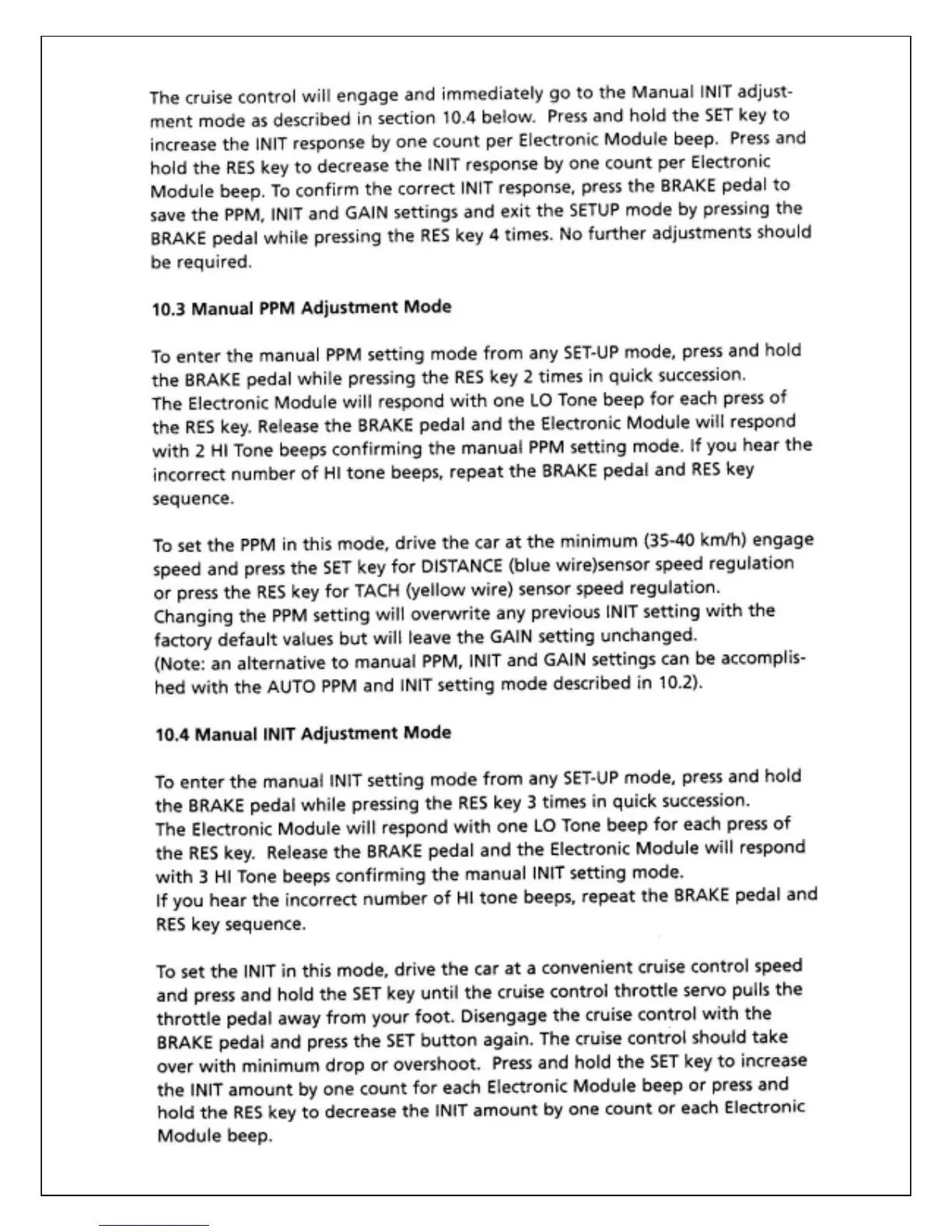 The cruise control will engage and immediately go to the Manual INIT adjustment mode as described in section 10.4 below. Press and hold the SET key to increase the INIT response by one count per Electronic Module beep. Press and hold the RES key to decrease the INIT response by one count per Electronic Module beep. To confirm the correct INIT response, press the BRAKE pedal to save the PPM, INIT and GAIN settings and exit the SETUP mode by pressing the BRAKE pedal while pressing the RES key 4 times. No further adjustments should be required.

10.3 Manual PPM Adjustment Mode

To enter the manual PPM setting mode from any SET-UP mode, press and hold the BRAKE pedal while pressing the RES key 2 times in quick succession.
The Electronic Module will respond with one LO Tone beep for each press of the RES key. Release the BRAKE pedal and the Electronic Module will respond with 2 HI Tone beeps confirming the manual PPM setting mode. If you hear the incorrect number of HI tone beeps, repeat the BRAKE pedal and RES key sequence.

To set the PPM in this mode, drive the car at the minimum (35-40 km/h) engage speed and press the SET key for DISTANCE (blue wire)sensor speed regulation or press the RES key for TACH (yellow wire) sensor speed regulation.
Changing the PPM setting will overwrite any previous INIT setting with the factory default values but will leave the GAIN setting unchanged.
(Note: an alternative to manual PPM, INIT and GAIN settings can be accomplished with the AUTO PPM and INIT setting mode described in 10.2).

10.4 Manual INIT Adjustment Mode

To enter the manual INIT setting mode from any SET-UP mode, press and hold the BRAKE pedal while pressing the RES key 3 times in quick succession.
The Electronic Module will respond with one LO Tone beep for each press of the RES key. Release the BRAKE pedal and the Electronic Module will respond with 3 HI Tone beeps confirming the manual INIT setting mode.
If you hear the incorrect number of HI tone beeps, repeat the BRAKE pedal and RES key sequence.

To set the INIT in this mode, drive the car at a convenient cruise control speed and press and hold the SET key until the cruise control throttle servo pulls the throttle pedal away from your foot. Disengage the cruise control with the BRAKE pedal and press the SET button again. The cruise control should take over with minimum drop or overshoot. Press and hold the SET key to increase the INIT amount by one count for each Electronic Module beep or press and hold the RES key to decrease the INIT amount by one count or each Electronic Module beep.